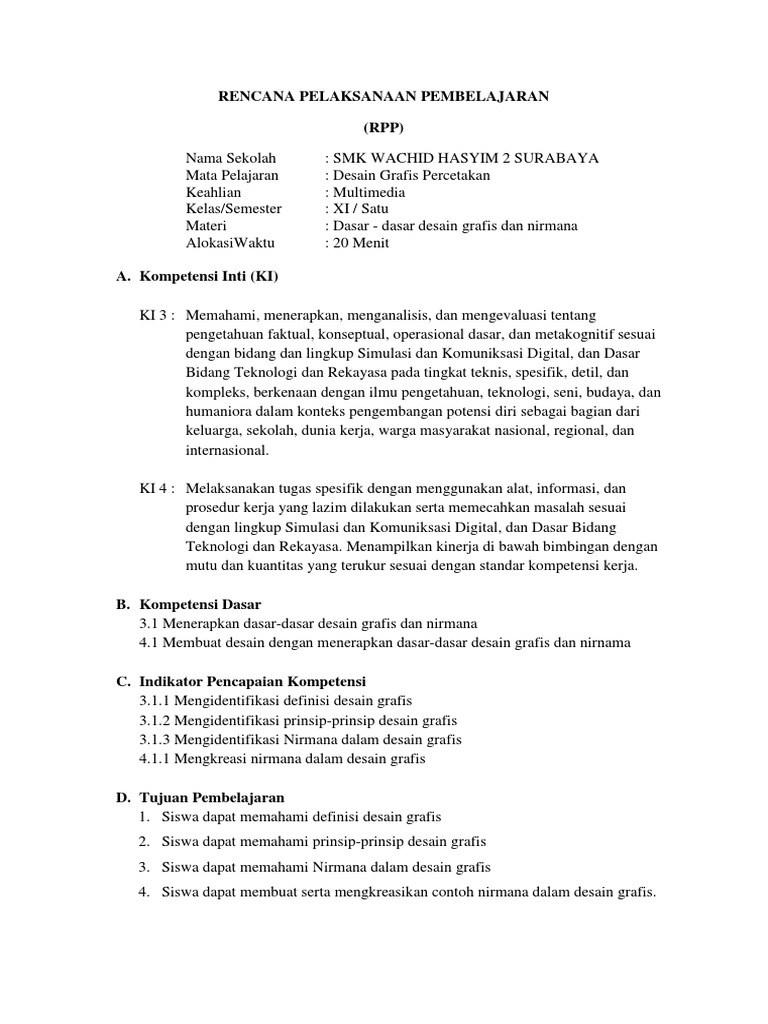 RENCANA PELAKSANAAN PEMBELAJARAN

(RPP)

Nama Sekolah : SMK WACHID HASYIM 2 SURABAYA
Mata Pelajaran : Desain Grafis Percetakan
Keahlian : Multimedia
Kelas/Semester : XI / Satu
Materi : Dasar - dasar desain grafis dan nirmana
AlokasiWaktu : 20 Menit

A. Kompetensi Inti (KI)

KI 3 : Memahami, menerapkan, menganalisis, dan mengevaluasi tentang pengetahuan faktual, konseptual, operasional dasar, dan metakognitif sesuai dengan bidang dan lingkup Simulasi dan Komuniksasi Digital, dan Dasar Bidang Teknologi dan Rekayasa pada tingkat teknis, spesifik, detil, dan kompleks, berkenaan dengan ilmu pengetahuan, teknologi, seni, budaya, dan humaniora dalam konteks pengembangan potensi diri sebagai bagian dari keluarga, sekolah, dunia kerja, warga masyarakat nasional, regional, dan internasional.

KI 4 : Melaksanakan tugas spesifik dengan menggunakan alat, informasi, dan prosedur kerja yang lazim dilakukan serta memecahkan masalah sesuai dengan lingkup Simulasi dan Komuniksasi Digital, dan Dasar Bidang Teknologi dan Rekayasa. Menampilkan kinerja di bawah bimbingan dengan mutu dan kuantitas yang terukur sesuai dengan standar kompetensi kerja.

B. Kompetensi Dasar
3.1 Menerapkan dasar-dasar desain grafis dan nirmana
4.1 Membuat desain dengan menerapkan dasar-dasar desain grafis dan nirnama

C. Indikator Pencapaian Kompetensi
3.1.1 Mengidentifikasi definisi desain grafis
3.1.2 Mengidentifikasi prinsip-prinsip desain grafis
3.1.3 Mengidentifikasi Nirmana dalam desain grafis
4.1.1 Mengkreasi nirmana dalam desain grafis

D. Tujuan Pembelajaran
1. Siswa dapat memahami definisi desain grafis
2. Siswa dapat memahami prinsip-prinsip desain grafis
3. Siswa dapat memahami Nirmana dalam desain grafis
4. Siswa dapat membuat serta mengkreasikan contoh nirmana dalam desain grafis.